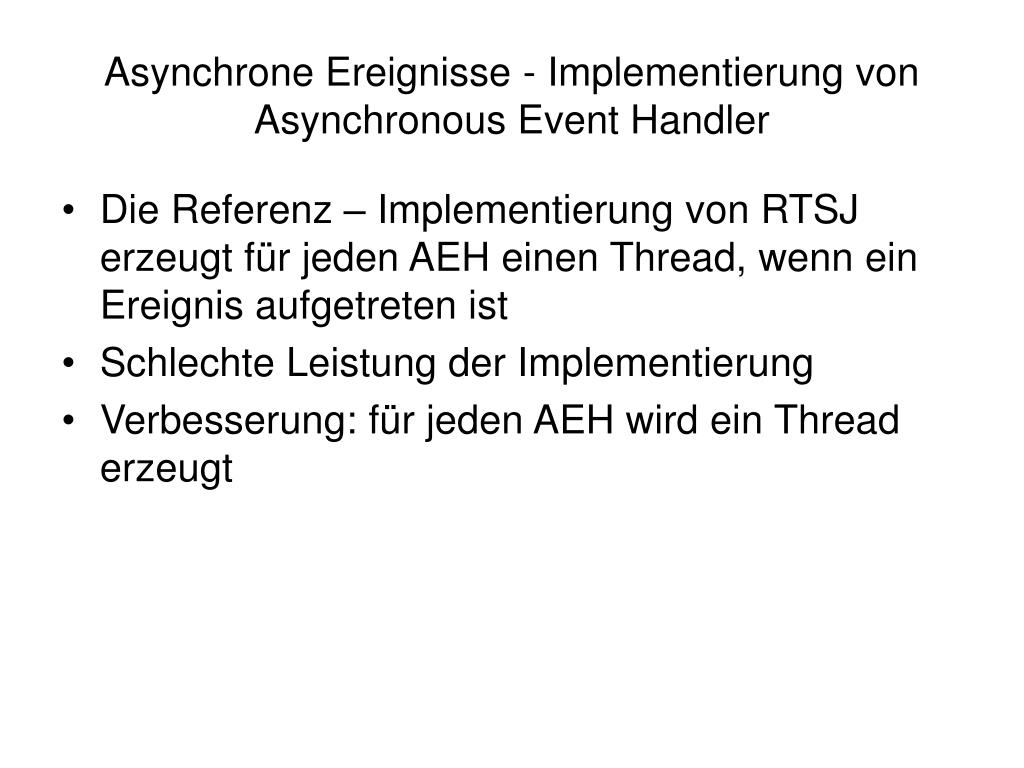 Asynchrone Ereignisse - Implementierung von Asynchronous Event Handler

• Die Referenz – Implementierung von RTSJ erzeugt für jeden AEH einen Thread, wenn ein Ereignis aufgetreten ist
• Schlechte Leistung der Implementierung
• Verbesserung: für jeden AEH wird ein Thread erzeugt